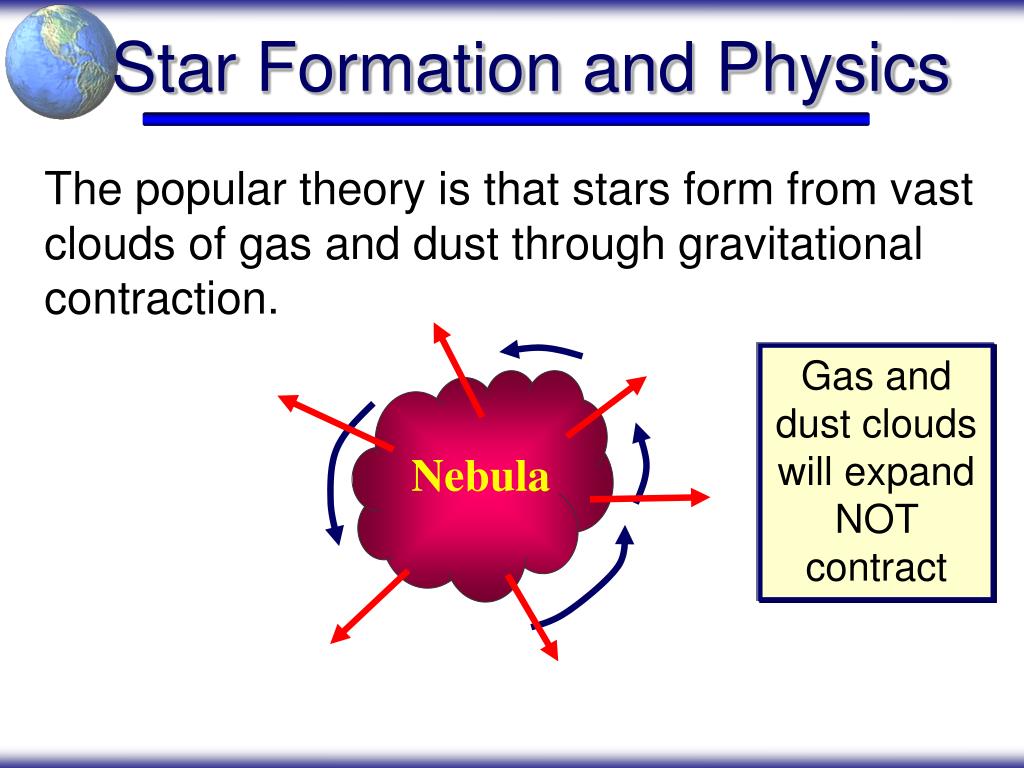 Star Formation and Physics

The popular theory is that stars form from vast clouds of gas and dust through gravitational contraction.

Nebula

Gas and dust clouds will expand NOT contract